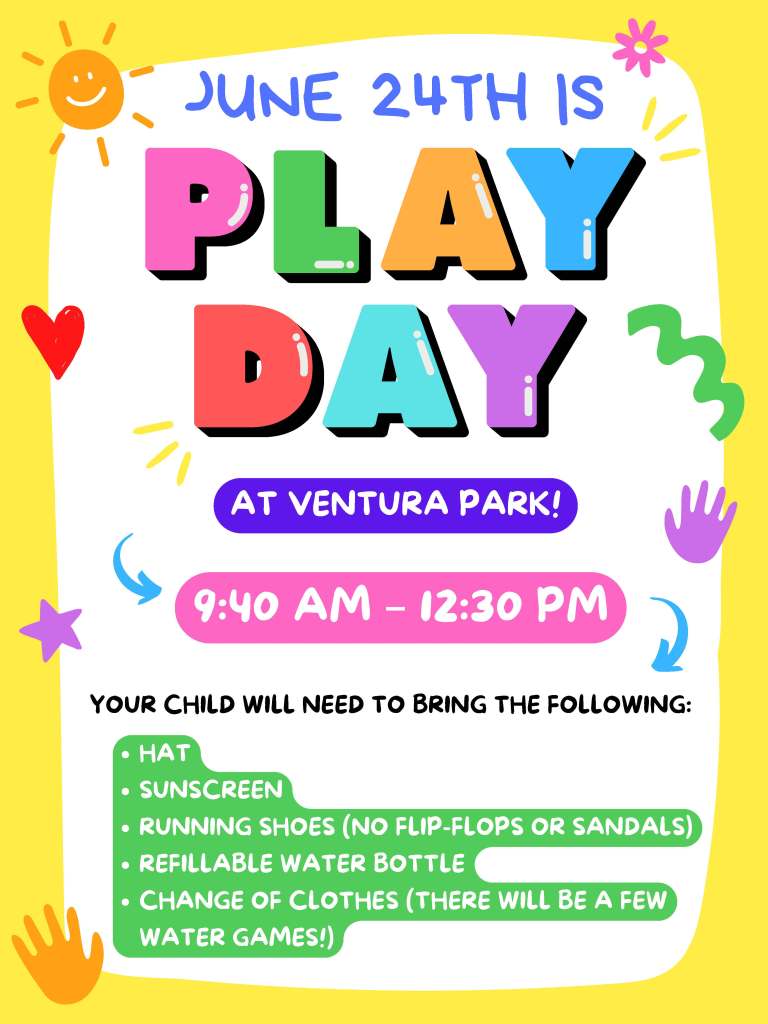 JUNE 24TH IS

PLAY DAY

AT VENTURA PARK!

9:40 AM - 12:30 PM

YOUR CHILD WILL NEED TO BRING THE FOLLOWING:

• HAT
• SUNSCREEN
• RUNNING SHOES (NO FLIP-FLOPS OR SANDALS)
• REFILLABLE WATER BOTTLE
• CHANGE OF CLOTHES (THERE WILL BE A FEW WATER GAMES!)